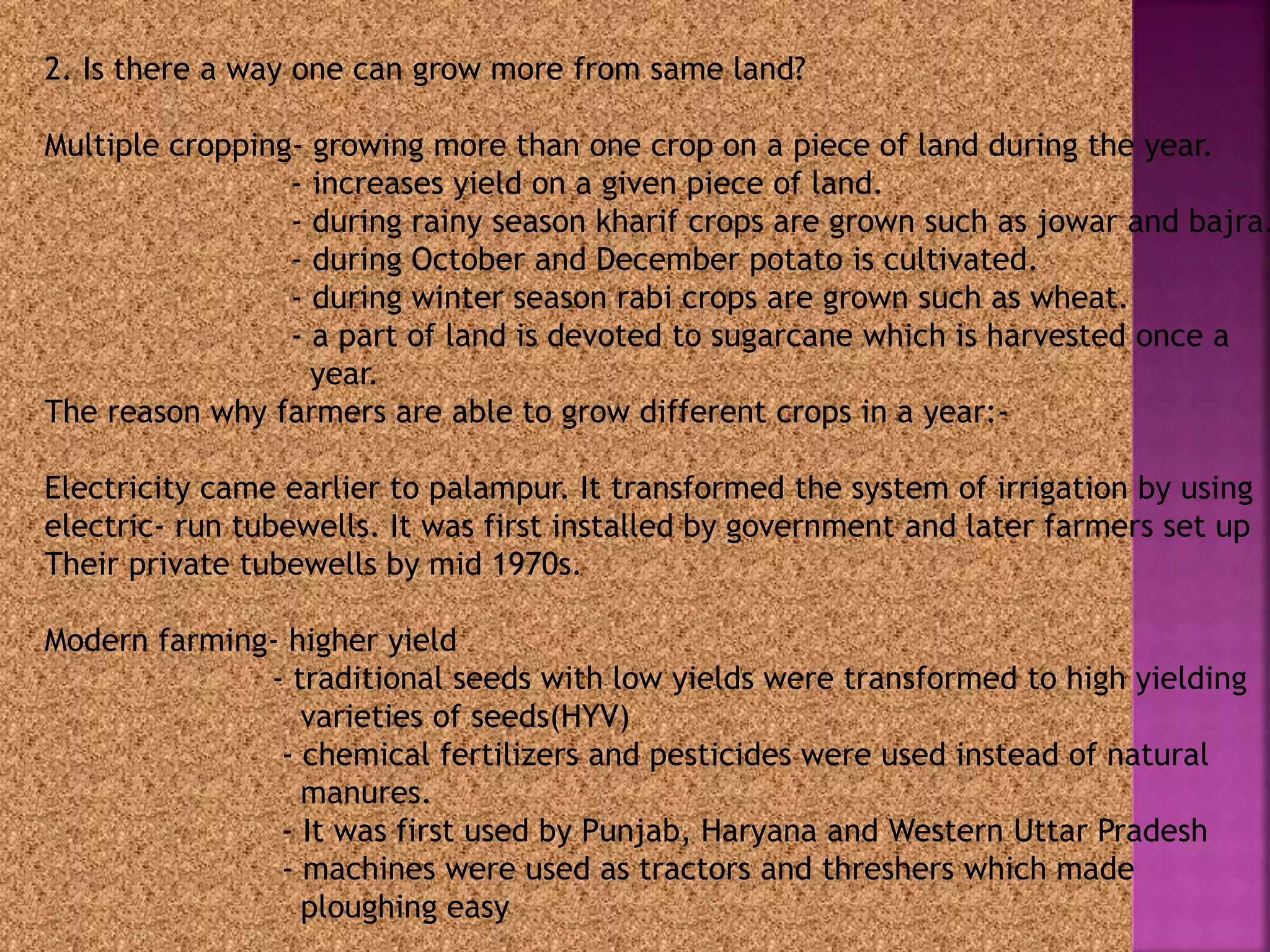 2. Is there a way one can grow more from same land?

Multiple cropping- growing more than one crop on a piece of land during the year.
- increases yield on a given piece of land.
- during rainy season kharif crops are grown such as jowar and bajra.
- during October and December potato is cultivated.
- during winter season rabi crops are grown such as wheat.
- a part of land is devoted to sugarcane which is harvested once a year.
The reason why farmers are able to grow different crops in a year:-

Electricity came earlier to palampur. It transformed the system of irrigation by using electric- run tubewells. It was first installed by government and later farmers set up Their private tubewells by mid 1970s.

Modern farming- higher yield
- traditional seeds with low yields were transformed to high yielding varieties of seeds(HYV)
- chemical fertilizers and pesticides were used instead of natural manures.
- It was first used by Punjab, Haryana and Western Uttar Pradesh
- machines were used as tractors and threshers which made ploughing easy